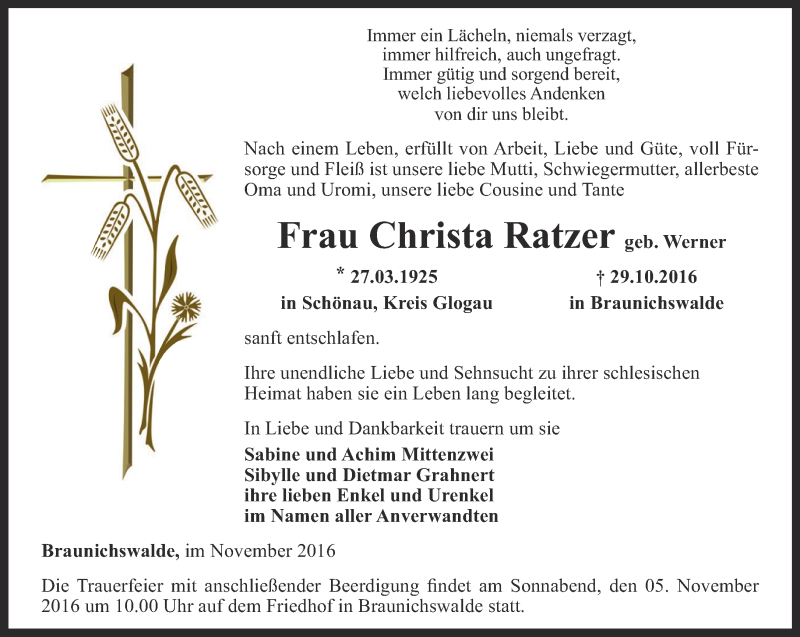 Immer ein Lächeln, niemals verzagt,
immer hilfreich, auch ungefragt.
Immer gütig und sorgend bereit,
welch liebevolles Andenken
von dir uns bleibt.

Nach einem Leben, erfüllt von Arbeit, Liebe und Güte, voll Fürsorge und Fleiß ist unsere liebe Mutti, Schwiegermutter, allerbeste Oma und Uromi, unsere liebe Cousine und Tante

Frau Christa Ratzer geb. Werner

* 27.03.1925
in Schönau, Kreis Glogau

† 29.10.2016
in Braunichswalde

sanft entschlafen.

Ihre unendliche Liebe und Sehnsucht zu ihrer schlesischen Heimat haben sie ein Leben lang begleitet.

In Liebe und Dankbarkeit trauern um sie

Sabine und Achim Mittenzwei
Sibylle und Dietmar Grahnert
ihre lieben Enkel und Urenkel
im Namen aller Anverwandten

Braunichswalde, im November 2016

Die Trauerfeier mit anschließender Beerdigung findet am Sonnabend, den 05. November 2016 um 10.00 Uhr auf dem Friedhof in Braunichswalde statt.